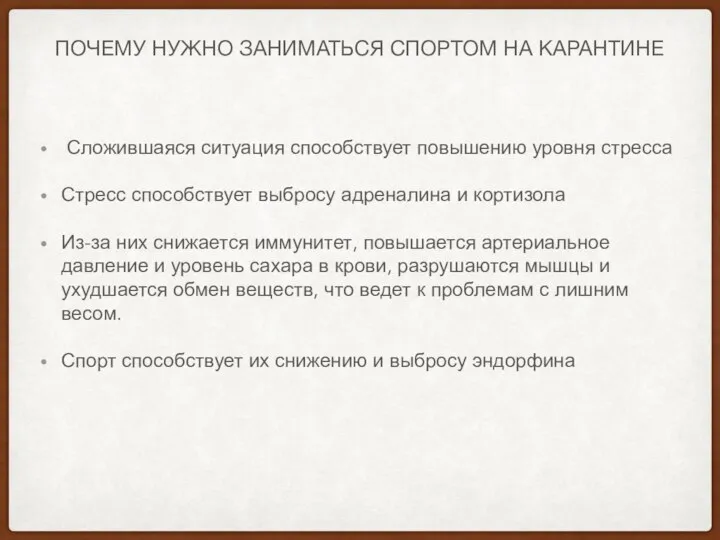 ПОЧЕМУ НУЖНО ЗАНИМАТЬСЯ СПОРТОМ НА КАРАНТИНЕ

• Сложившаяся ситуация способствует повышению уровня стресса

• Стресс способствует выбросу адреналина и кортизола

• Из-за них снижается иммунитет, повышается артериальное давление и уровень сахара в крови, разрушаются мышцы и ухудшается обмен веществ, что ведет к проблемам с лишним весом.

• Спорт способствует их снижению и выбросу эндорфина